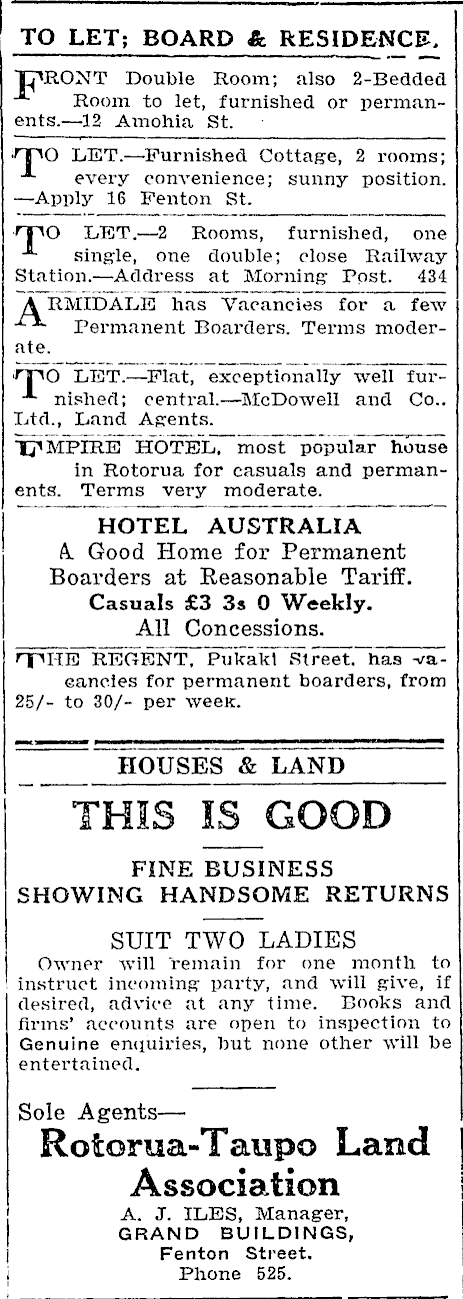 TO LET; BOARD & RESIDENCE.

FRONT Double Room; also 2-Bedded Room to let, furnished or permanents.—12 Amohia St.

TO LET.—Furnished Cottage, 2 rooms; every convenience; sunny position. —Apply 16 Fenton St.

TO LET.—2 Rooms, furnished, one single, one double; close Railway Station.—Address at Morning Post. 434

ARMIDALE has Vacancies for a few Permanent Boarders. Terms moderate.

TO LET.—Flat, exceptionally well furnished; central.—McDowell and Co.. Ltd., Land Agents.

EMPIRE HOTEL, most popular house in Rotorua for casuals and permanents. Terms very moderate.

HOTEL AUSTRALIA
A Good Home for Permanent Boarders at Reasonable Tariff.
Casuals £3 3s 0 Weekly.
All Concessions.

THE REGENT, Pukaki Street, has vacancies for permanent boarders, from 25/- to 30/- per week.

HOUSES & LAND

THIS IS GOOD

FINE BUSINESS
SHOWING HANDSOME RETURNS

SUIT TWO LADIES
Owner will remain for one month to instruct incoming party, and will give, if desired, advice at any time. Books and firms' accounts are open to inspection to Genuine enquiries, but none other will be entertained.

Sole Agents—
Rotorua-Taupo Land Association
A. J. ILES, Manager,
GRAND BUILDINGS,
Fenton Street.
Phone 525.